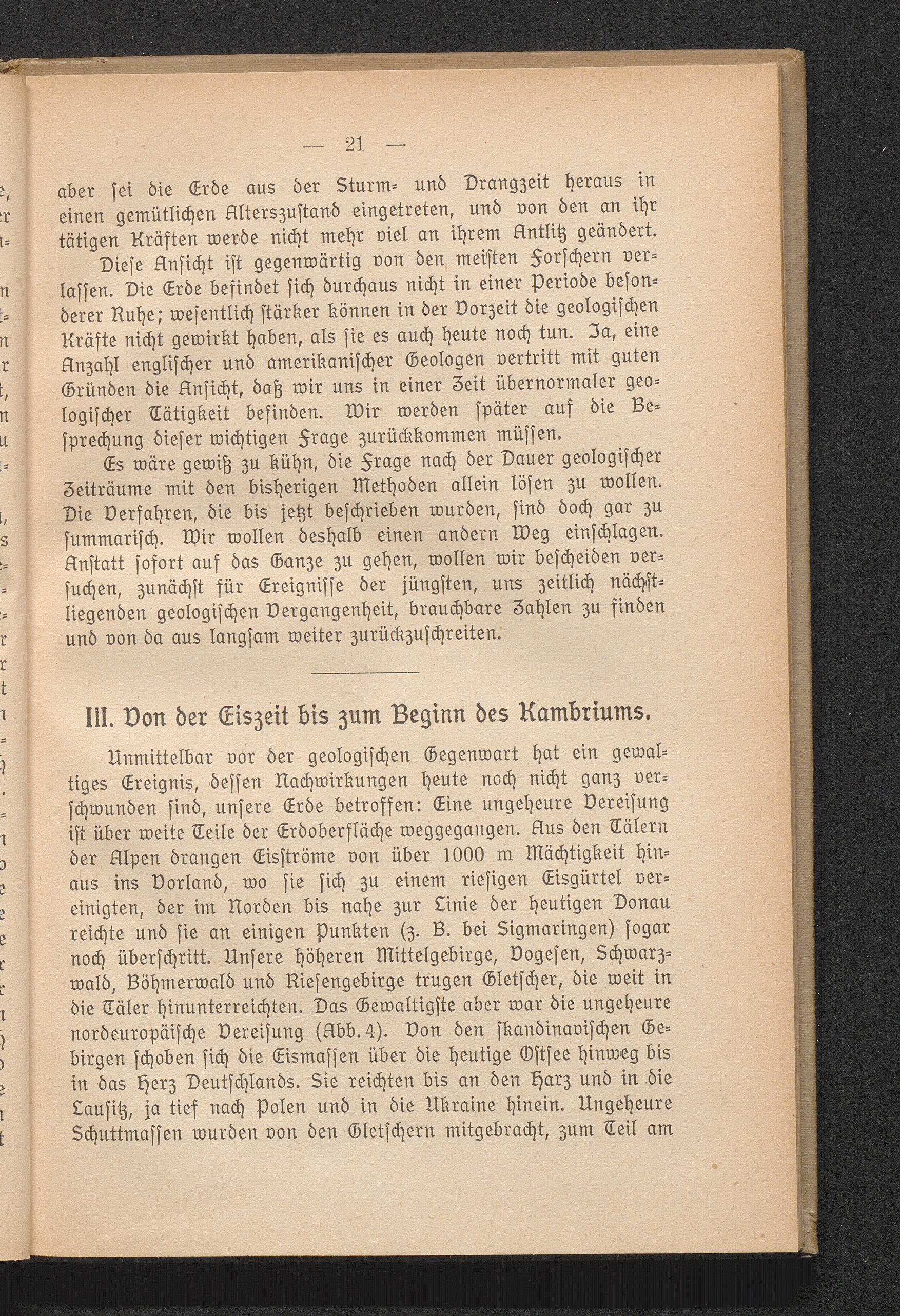 — 21 —

aber sei die Erde aus der Sturm- und Drangzeit heraus in einen gemütlichen Alterszustand eingetreten, und von den an ihr tätigen Kräften werde nicht mehr viel an ihrem Antlitz geändert.

Diese Ansicht ist gegenwärtig von den meisten Forschern verlassen. Die Erde befindet sich durchaus nicht in einer Periode besonderer Ruhe; wesentlich stärker können in der Vorzeit die geologischen Kräfte nicht gewirkt haben, als sie es auch heute noch tun. Ja, eine Anzahl englischer und amerikanischer Geologen vertritt mit guten Gründen die Ansicht, daß wir uns in einer Zeit übernormaler geologischer Tätigkeit befinden. Wir werden später auf die Besprechung dieser wichtigen Frage zurückkommen müssen.

Es wäre gewiß zu kühn, die Frage nach der Dauer geologischer Zeiträume mit den bisherigen Methoden allein lösen zu wollen. Die Verfahren, die bis jetzt beschrieben wurden, sind doch gar zu summarisch. Wir wollen deshalb einen andern Weg einschlagen. Anstatt sofort auf das Ganze zu gehen, wollen wir bescheiden versuchen, zunächst für Ereignisse der jüngsten, uns zeitlich nächstliegenden geologischen Vergangenheit, brauchbare Zahlen zu finden und von da aus langsam weiter zurückzuschreiten.

III. Von der Eiszeit bis zum Beginn des Kambriums.

Unmittelbar vor der geologischen Gegenwart hat ein gewaltiges Ereignis, dessen Nachwirkungen heute noch nicht ganz verschwunden sind, unsere Erde betroffen: Eine ungeheure Vereisung ist über weite Teile der Erdoberfläche weggegangen. Aus den Tälern der Alpen drangen Eisströme von über 1000 m Mächtigkeit hinaus ins Vorland, wo sie sich zu einem riesigen Eisgürtel vereinigten, der im Norden bis nahe zur Linie der heutigen Donau reichte und sie an einigen Punkten (z. B. bei Sigmaringen) sogar noch überschritt. Unsere höheren Mittelgebirge, Vogesen, Schwarzwald, Böhmerwald und Riesengebirge trugen Gletscher, die weit in die Täler hinunterreichten. Das Gewaltigste aber war die ungeheure nordeuropäische Vereisung (Abb. 4). Von den skandinavischen Gebirgen schoben sich die Eismassen über die heutige Ostsee hinweg bis in das Herz Deutschlands. Sie reichten bis an den Harz und in die Lausitz, ja tief nach Polen und in die Ukraine hinein. Ungeheure Schuttmassen wurden von den Gletschern mitgebracht, zum Teil am